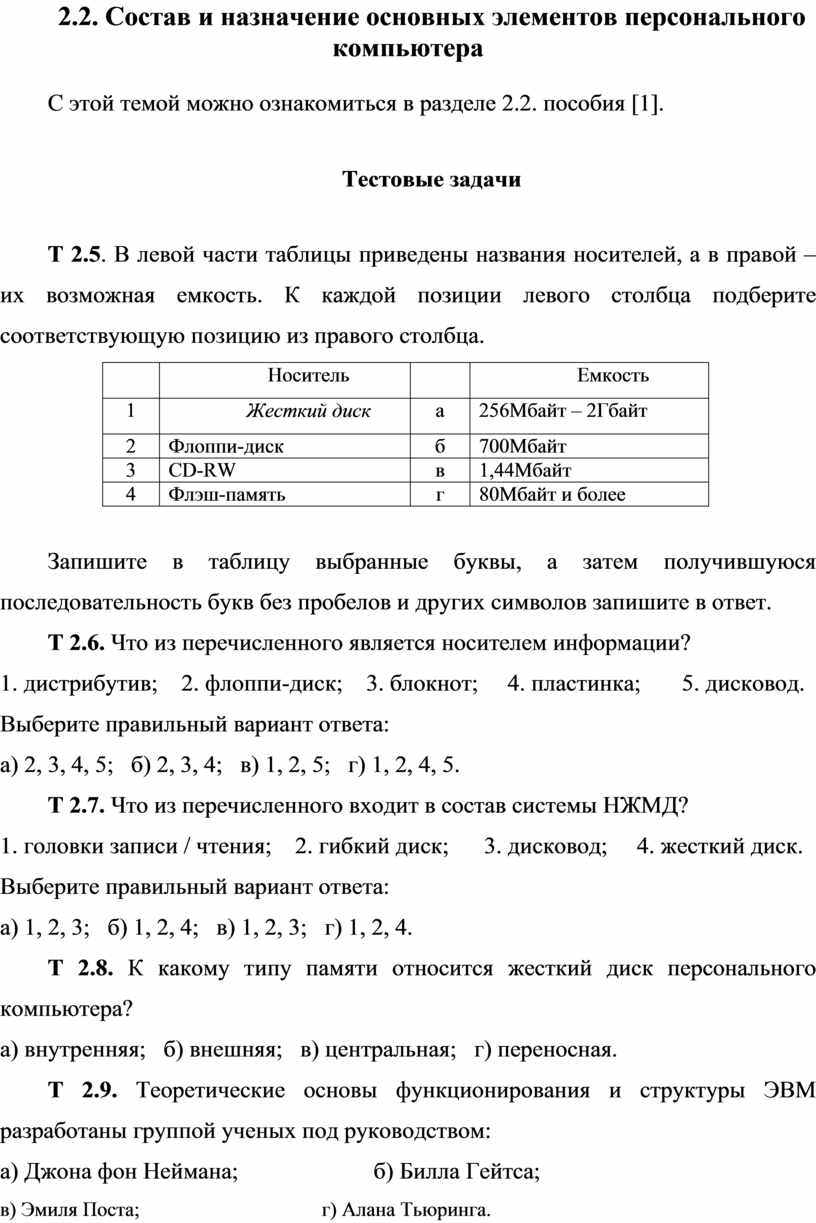 2.2. Состав и назначение основных элементов персонального компьютера

С этой темой можно ознакомиться в разделе 2.2. пособия [1].

Тестовые задачи

Т 2.5. В левой части таблицы приведены названия носителей, а в правой – их возможная емкость. К каждой позиции левого столбца подберите соответствующую позицию из правого столбца.

| | Носитель | | Емкость |
|---|---|---|---|
| 1 | Жесткий диск | а | 256Мбайт – 2Гбайт |
| 2 | Флоппи-диск | б | 700Мбайт |
| 3 | CD-RW | в | 1,44Мбайт |
| 4 | Флэш-память | г | 80Мбайт и более |

Запишите в таблицу выбранные буквы, а затем получившуюся последовательность букв без пробелов и других символов запишите в ответ.

Т 2.6. Что из перечисленного является носителем информации?
1. дистрибутив; 2. флоппи-диск; 3. блокнот; 4. пластинка; 5. дисковод.
Выберите правильный вариант ответа:
а) 2, 3, 4, 5; б) 2, 3, 4; в) 1, 2, 5; г) 1, 2, 4, 5.

Т 2.7. Что из перечисленного входит в состав системы НЖМД?
1. головки записи / чтения; 2. гибкий диск; 3. дисковод; 4. жесткий диск.
Выберите правильный вариант ответа:
а) 1, 2, 3; б) 1, 2, 4; в) 1, 2, 3; г) 1, 2, 4.

Т 2.8. К какому типу памяти относится жесткий диск персонального компьютера?
а) внутренняя; б) внешняя; в) центральная; г) переносная.

Т 2.9. Теоретические основы функционирования и структуры ЭВМ разработаны группой ученых под руководством:
а) Джона фон Неймана; б) Билла Гейтса;
в) Эмиля Поста; г) Алана Тьюринга.